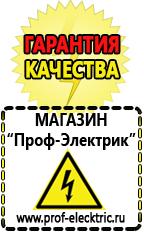 ГАРАНТИЯ КАЧЕСТВА

МАГАЗИН
“Проф-Электрик”

www.prof-electric.ru